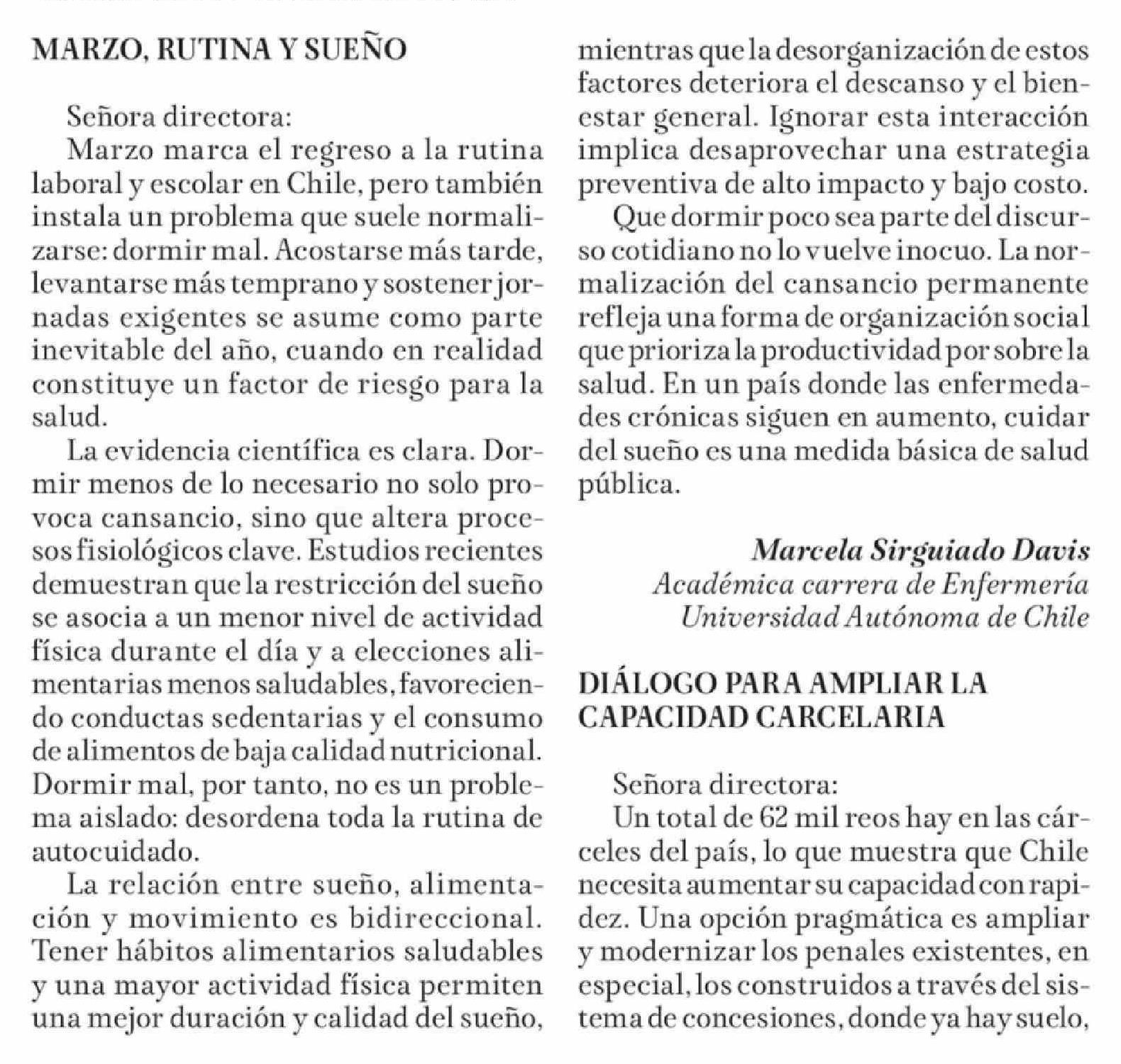 MARZO, RUTINA Y SUEÑO

Señora directora:

Marzo marca el regreso a la rutina laboral y escolar en Chile, pero también instala un problema que suele normalizarse: dormir mal. Acostarse más tarde, levantarse más temprano y sostener jornadas exigentes se asume como parte inevitable del año, cuando en realidad constituye un factor de riesgo para la salud.

La evidencia científica es clara. Dormir menos de lo necesario no solo provoca cansancio, sino que altera procesos fisiológicos clave. Estudios recientes demuestran que la restricción del sueño se asocia a un menor nivel de actividad física durante el día y a elecciones alimentarias menos saludables, favoreciendo conductas sedentarias y el consumo de alimentos de baja calidad nutricional. Dormir mal, por tanto, no es un problema aislado: desordena toda la rutina de autocuidado.

La relación entre sueño, alimentación y movimiento es bidireccional. Tener hábitos alimentarios saludables y una mayor actividad física permiten una mejor duración y calidad del sueño, mientras que la desorganización de estos factores deteriora el descanso y el bienestar general. Ignorar esta interacción implica desaprovechar una estrategia preventiva de alto impacto y bajo costo.

Que dormir poco sea parte del discurso cotidiano no lo vuelve inocuo. La normalización del cansancio permanente refleja una forma de organización social que prioriza la productividad por sobre la salud. En un país donde las enfermedades crónicas siguen en aumento, cuidar del sueño es una medida básica de salud pública.

Marcela Sirguiado Davis
Académica carrera de Enfermería
Universidad Autónoma de Chile

DIÁLOGO PARA AMPLIAR LA CAPACIDAD CARCELARIA

Señora directora:

Un total de 62 mil reos hay en las cárceles del país, lo que muestra que Chile necesita aumentar su capacidad con rapidez. Una opción pragmática es ampliar y modernizar los penales existentes, en especial, los construidos a través del sistema de concesiones, donde ya hay suelo,